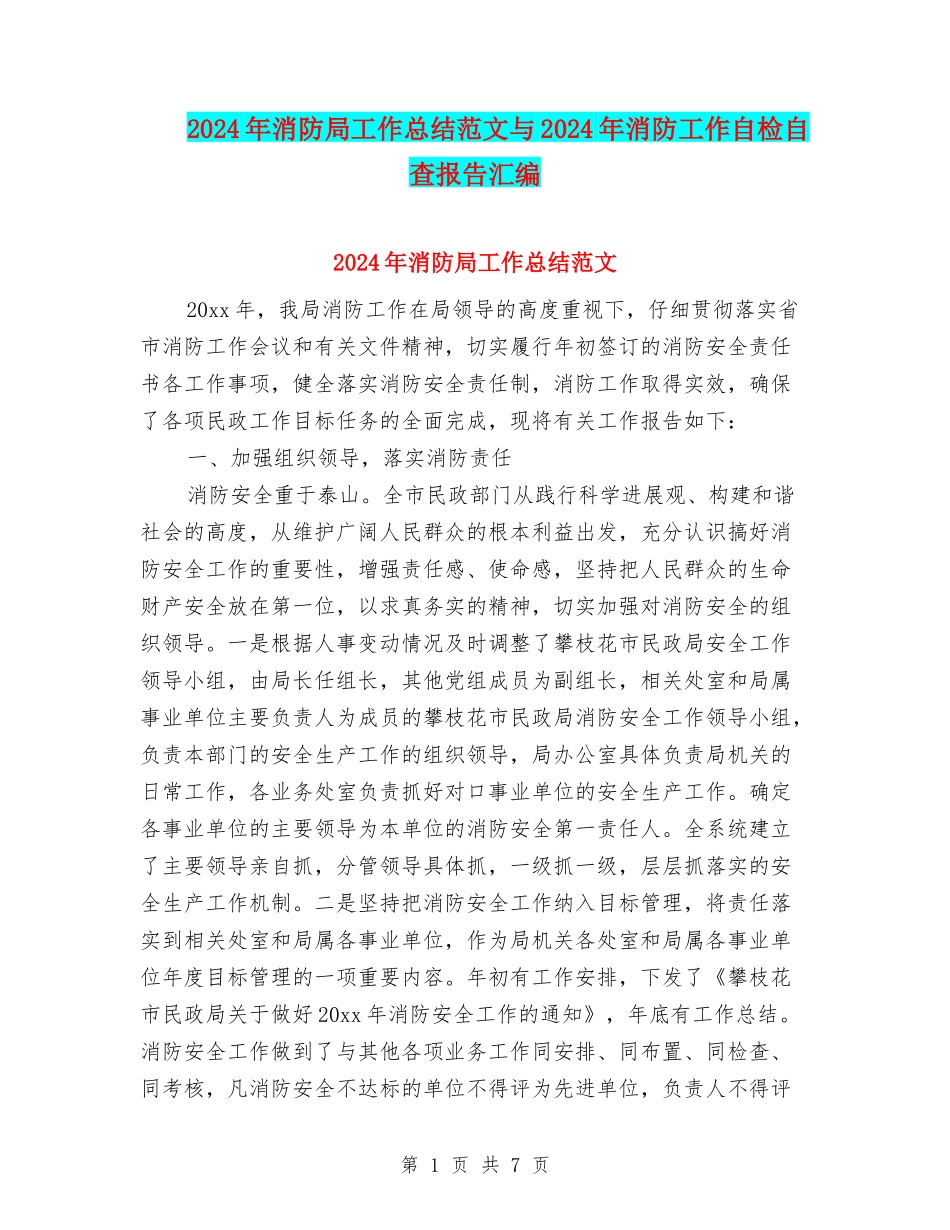 2024年消防局工作总结范文与2024年消防工作自检自查报告汇编

2024年消防局工作总结范文

20xx年，我局消防工作在局领导的高度重视下，仔细贯彻落实省市消防工作会议和有关文件精神，切实履行年初签订的消防安全责任书各工作事项，健全落实消防安全责任制，消防工作取得实效，确保了各项民政工作目标任务的全面完成，现将有关工作报告如下：

一、加强组织领导，落实消防责任

消防安全重于泰山。全市民政部门从践行科学进展观、构建和谐社会的高度，从维护广阔人民群众的根本利益出发，充分认识搞好消防安全工作的重要性，增强责任感、使命感，坚持把人民群众的生命财产安全放在第一位，以求真务实的精神，切实加强对消防安全的组织领导。一是根据人事变动情况及时调整了攀枝花市民政局安全工作领导小组，由局长任组长，其他党组成员为副组长，相关处室和局属事业单位主要负责人为成员的攀枝花市民政局消防安全工作领导小组，负责本部门的安全生产工作的组织领导，局办公室具体负责局机关的日常工作，各业务处室负责抓好对口事业单位的安全生产工作。确定各事业单位的主要领导为本单位的消防安全第一责任人。全系统建立了主要领导亲自抓，分管领导具体抓，一级抓一级，层层抓落实的安全生产工作机制。二是坚持把消防安全工作纳入目标管理，将责任落实到相关处室和局属各事业单位，作为局机关各处室和局属各事业单位年度目标管理的一项重要内容。年初有工作安排，下发了《攀枝花市民政局关于做好20xx年消防安全工作的通知》，年底有工作总结。消防安全工作做到了与其他各项业务工作同安排、同布置、同检查、同考核，凡消防安全不达标的单位不得评为先进单位，负责人不得评

第 1 页 共 7 页